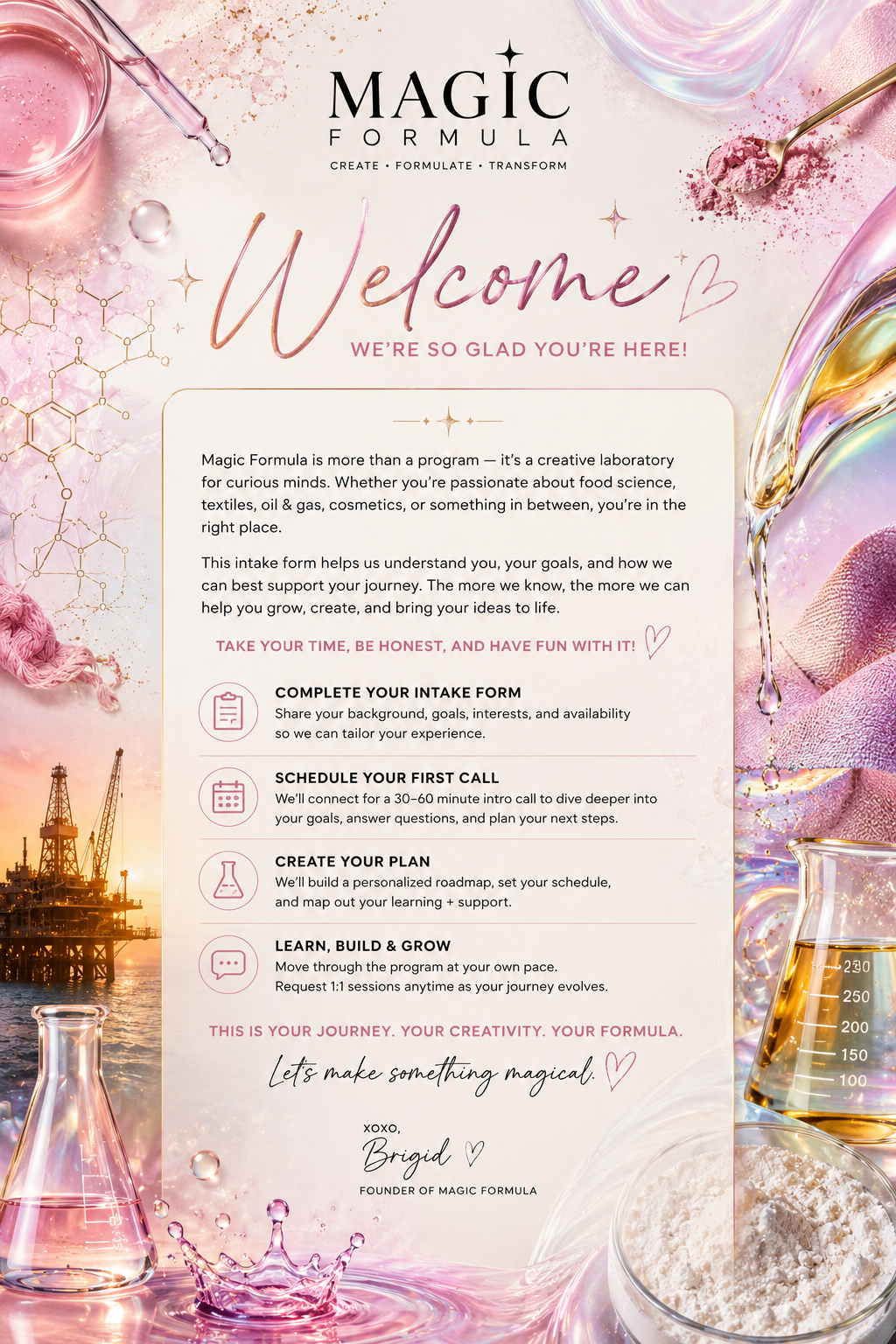 MAGIC
FORMULA
CREATE • FORMULATE • TRANSFORM

Welcome
WE'RE SO GLAD YOU'RE HERE!

Magic Formula is more than a program — it's a creative laboratory for curious minds. Whether you're passionate about food science, textiles, oil & gas, cosmetics, or something in between, you're in the right place.

This intake form helps us understand you, your goals, and how we can best support your journey. The more we know, the more we can help you grow, create, and bring your ideas to life.

TAKE YOUR TIME, BE HONEST, AND HAVE FUN WITH IT!

COMPLETE YOUR INTAKE FORM
Share your background, goals, interests, and availability so we can tailor your experience.

SCHEDULE YOUR FIRST CALL
We'll connect for a 30–60 minute intro call to dive deeper into your goals, answer questions, and plan your next steps.

CREATE YOUR PLAN
We'll build a personalized roadmap, set your schedule, and map out your learning + support.

LEARN, BUILD & GROW
Move through the program at your own pace. Request 1:1 sessions anytime as your journey evolves.

THIS IS YOUR JOURNEY. YOUR CREATIVITY. YOUR FORMULA.

Let's make something magical.

XOXO,
Brigid
FOUNDER OF MAGIC FORMULA

230
250
200
150
100